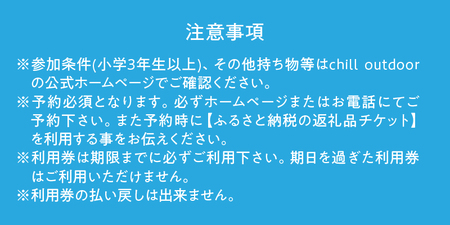 注意事項

※参加条件(小学3年生以上)、その他持ち物等はchill outdoorの公式ホームページでご確認ください。
※予約必須となります。必ずホームページまたはお電話にてご予約下さい。また予約時に【ふるさと納税の返礼品チケット】を利用する事をお伝えください。
※利用券は期限までに必ずご利用下さい。期日を過ぎた利用券はご利用いただけません。
※利用券の払い戻しは出来ません。